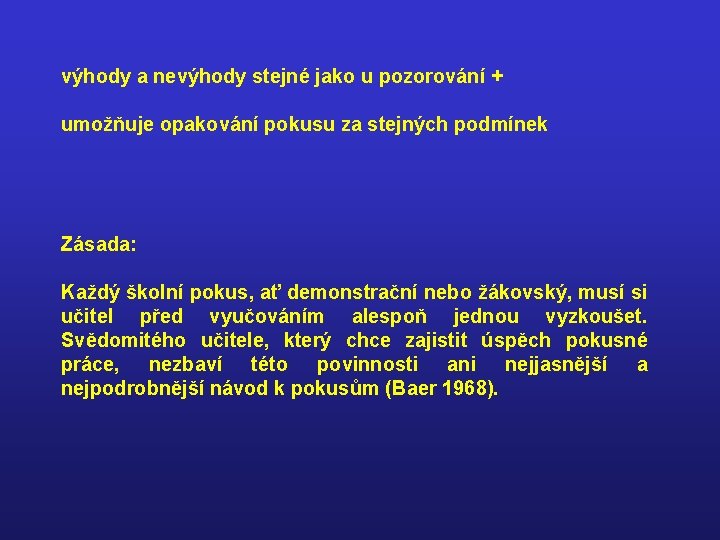 výhody a nevýhody stejné jako u pozorování +

umožňuje opakování pokusu za stejných podmínek

Zásada:

Každý školní pokus, ať demonstrační nebo žákovský, musí si učitel před vyučováním alespoň jednou vyzkoušet. Svědomitého učitele, který chce zajistit úspěch pokusné práce, nezbaví této povinnosti ani nejjasnější a nejpodrobnější návod k pokusům (Baer 1968).